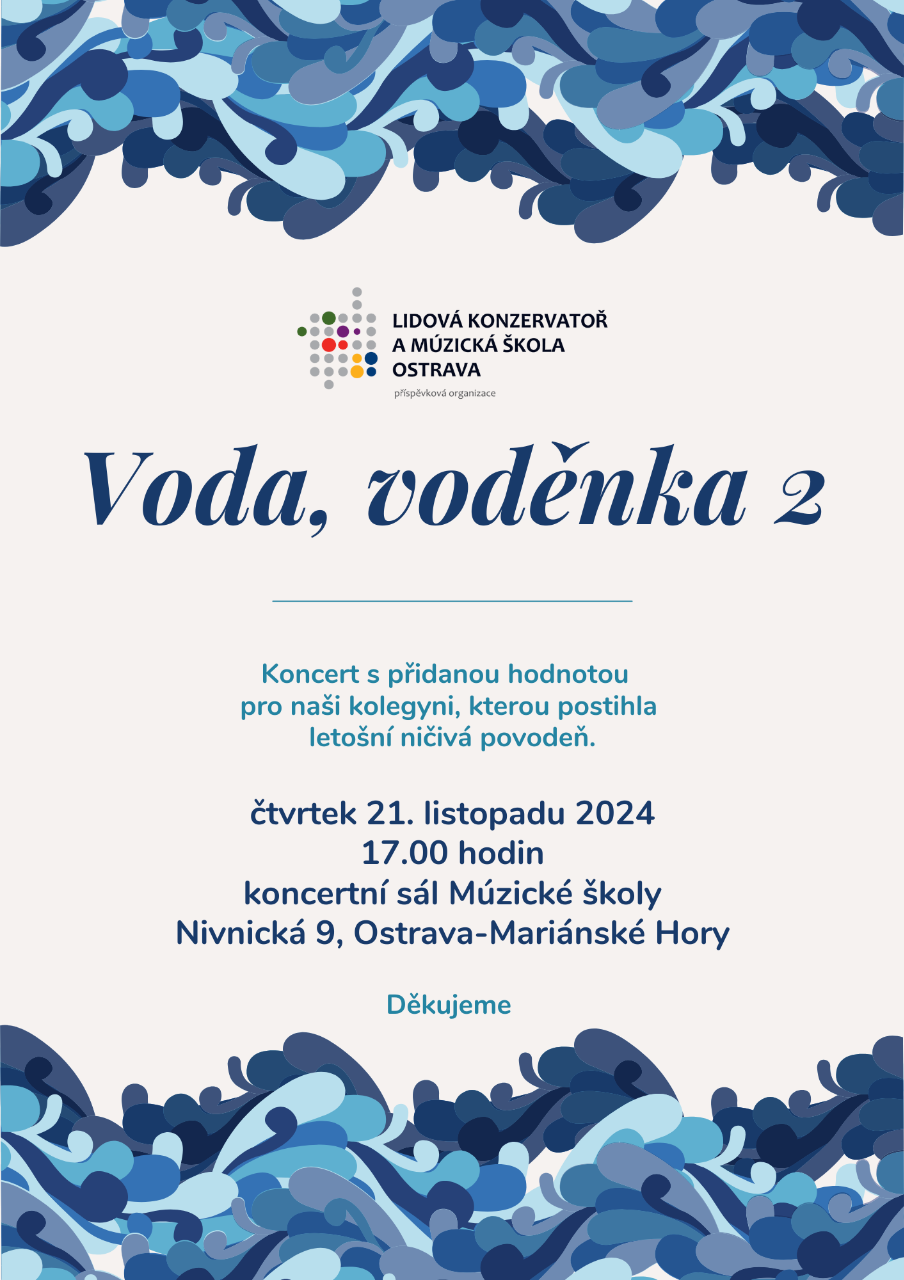 LIDOVÁ KONZERVATOŘ
A MÚZICKÁ ŠKOLA
OSTRAVA
příspěvková organizace

Voda, voděnka 2

Koncert s přidanou hodnotou pro naši kolegyni, kterou postihla letošní ničivá povodeň.

čtvrtek 21. listopadu 2024
17.00 hodin
koncertní sál Múzické školy
Nivnická 9, Ostrava-Mariánské Hory

Děkujeme